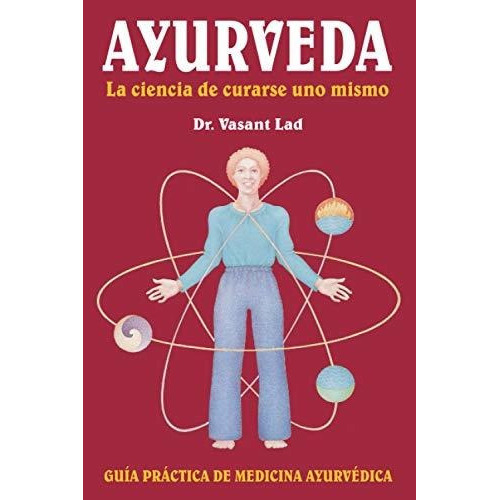 AYURVEDA

La ciencia de curarse uno mismo

Dr. Vasant Lad

GUÍA PRÁCTICA DE MEDICINA AYURVÉDICA